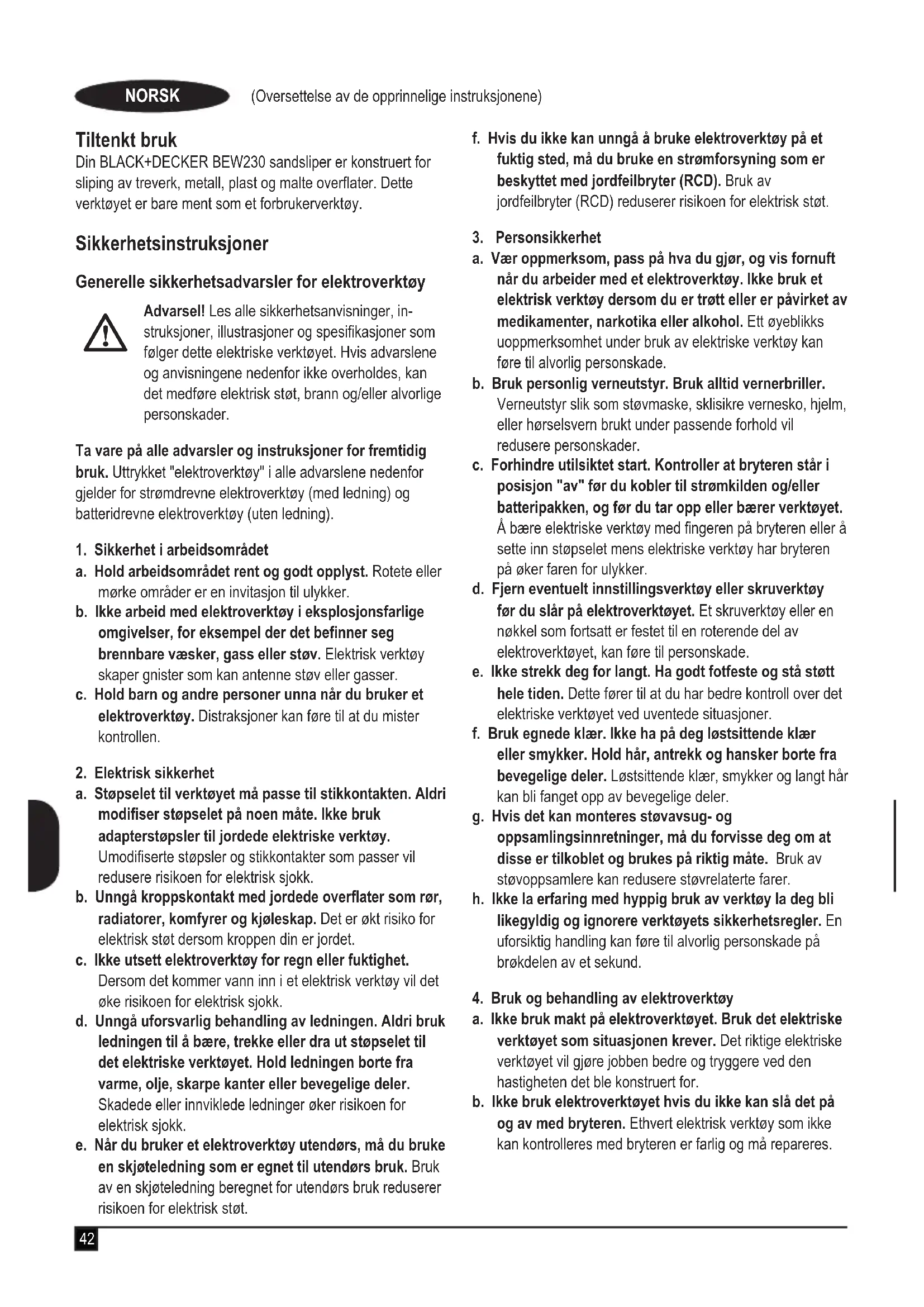 NORSK (Oversettelse av de opprinnelige instruksjonene)

Tiltenkt bruk
Din BLACK+DECKER BEW230 sandsliper er konstruert for sliping av treverk, metall, plast og malte overflater. Dette verktøyet er bare ment som et forbrukerverktøy.

Sikkerhetsinstruksjoner

Generelle sikkerhetsadvarsler for elektroverktøy

Advarsel! Les alle sikkerhetsanvisninger, instruksjoner, illustrasjoner og spesifikasjoner som følger dette elektriske verktøyet. Hvis advarslene og anvisningene nedenfor ikke overholdes, kan det medføre elektrisk støt, brann og/eller alvorlige personskader.

Ta vare på alle advarsler og instruksjoner for fremtidig bruk. Uttrykket "elektroverktøy" i alle advarslene nedenfor gjelder for strømdrevne elektroverktøy (med ledning) og batteridrevne elektroverktøy (uten ledning).

1. Sikkerhet i arbeidsområdet
a. Hold arbeidsområdet rent og godt opplyst. Rotete eller mørke områder er en invitasjon til ulykker.
b. Ikke arbeid med elektroverktøy i eksplosjonsfarlige omgivelser, for eksempel der det befinner seg brennbare væsker, gass eller støv. Elektrisk verktøy skaper gnister som kan antenne støv eller gasser.
c. Hold barn og andre personer unna når du bruker et elektroverktøy. Distraksjoner kan føre til at du mister kontrollen.

2. Elektrisk sikkerhet
a. Støpselet til verktøyet må passe til stikkontakten. Aldri modifiser støpselet på noen måte. Ikke bruk adapterstøpsler til jordede elektriske verktøy. Umodifiserte støpsler og stikkontakter som passer vil redusere risikoen for elektrisk sjokk.
b. Unngå kroppskontakt med jordede overflater som rør, radiatorer, komfyrer og kjøleskap. Det er økt risiko for elektrisk støt dersom kroppen din er jordet.
c. Ikke utsett elektroverktøy for regn eller fuktighet. Dersom det kommer vann inn i et elektrisk verktøy vil det øke risikoen for elektrisk sjokk.
d. Unngå uforsvarlig behandling av ledningen. Aldri bruk ledningen til å bære, trekke eller dra ut støpselet til det elektriske verktøyet. Hold ledningen borte fra varme, olje, skarpe kanter eller bevegelige deler. Skadede eller innviklede ledninger øker risikoen for elektrisk sjokk.
e. Når du bruker et elektroverktøy utendørs, må du bruke en skjøteledning som er egnet til utendørs bruk. Bruk av en skjøteledning beregnet for utendørs bruk reduserer risikoen for elektrisk støt.
f. Hvis du ikke kan unngå å bruke elektroverktøy på et fuktig sted, må du bruke en strømforsyning som er beskyttet med jordfeilbryter (RCD). Bruk av jordfeilbryter (RCD) reduserer risikoen for elektrisk støt.

3. Personsikkerhet
a. Vær oppmerksom, pass på hva du gjør, og vis fornuft når du arbeider med et elektroverktøy. Ikke bruk et elektrisk verktøy dersom du er trøtt eller er påvirket av medikamenter, narkotika eller alkohol. Ett øyeblikks uoppmerksomhet under bruk av elektriske verktøy kan føre til alvorlig personskade.
b. Bruk personlig verneutstyr. Bruk alltid vernerbriller. Verneutstyr slik som støvmaske, sklisikre vernesko, hjelm, eller hørselsvern brukt under passende forhold vil redusere personskader.
c. Forhindre utilsiktet start. Kontroller at bryteren står i posisjon "av" før du kobler til strømkilden og/eller batteripakken, og før du tar opp eller bærer verktøyet. Å bære elektriske verktøy med fingeren på bryteren eller å sette inn støpselet mens elektriske verktøy har bryteren på øker faren for ulykker.
d. Fjern eventuelt innstillingsverktøy eller skruverktøy før du slår på elektroverktøyet. Et skruverktøy eller en nøkkel som fortsatt er festet til en roterende del av elektroverktøyet, kan føre til personskade.
e. Ikke strekk deg for langt. Ha godt fotfeste og stå støtt hele tiden. Dette fører til at du har bedre kontroll over det elektriske verktøyet ved uventede situasjoner.
f. Bruk egnede klær. Ikke ha på deg løstsittende klær eller smykker. Hold hår, antrekk og hansker borte fra bevegelige deler. Løstsittende klær, smykker og langt hår kan bli fanget opp av bevegelige deler.
g. Hvis det kan monteres støvavsug- og oppsamlingsinnretninger, må du forvisse deg om at disse er tilkoblet og brukes på riktig måte. Bruk av støvoppsamlere kan redusere støvrelaterte farer.
h. Ikke la erfaring med hyppig bruk av verktøy la deg bli likegyldig og ignorere verktøyets sikkerhetsregler. En uforsiktig handling kan føre til alvorlig personskade på brøkdelen av et sekund.

4. Bruk og behandling av elektroverktøy
a. Ikke bruk makt på elektroverktøyet. Bruk det elektriske verktøyet som situasjonen krever. Det riktige elektriske verktøyet vil gjøre jobben bedre og tryggere ved den hastigheten det ble konstruert for.
b. Ikke bruk elektroverktøyet hvis du ikke kan slå det på og av med bryteren. Ethvert elektrisk verktøy som ikke kan kontrolleres med bryteren er farlig og må repareres.

42